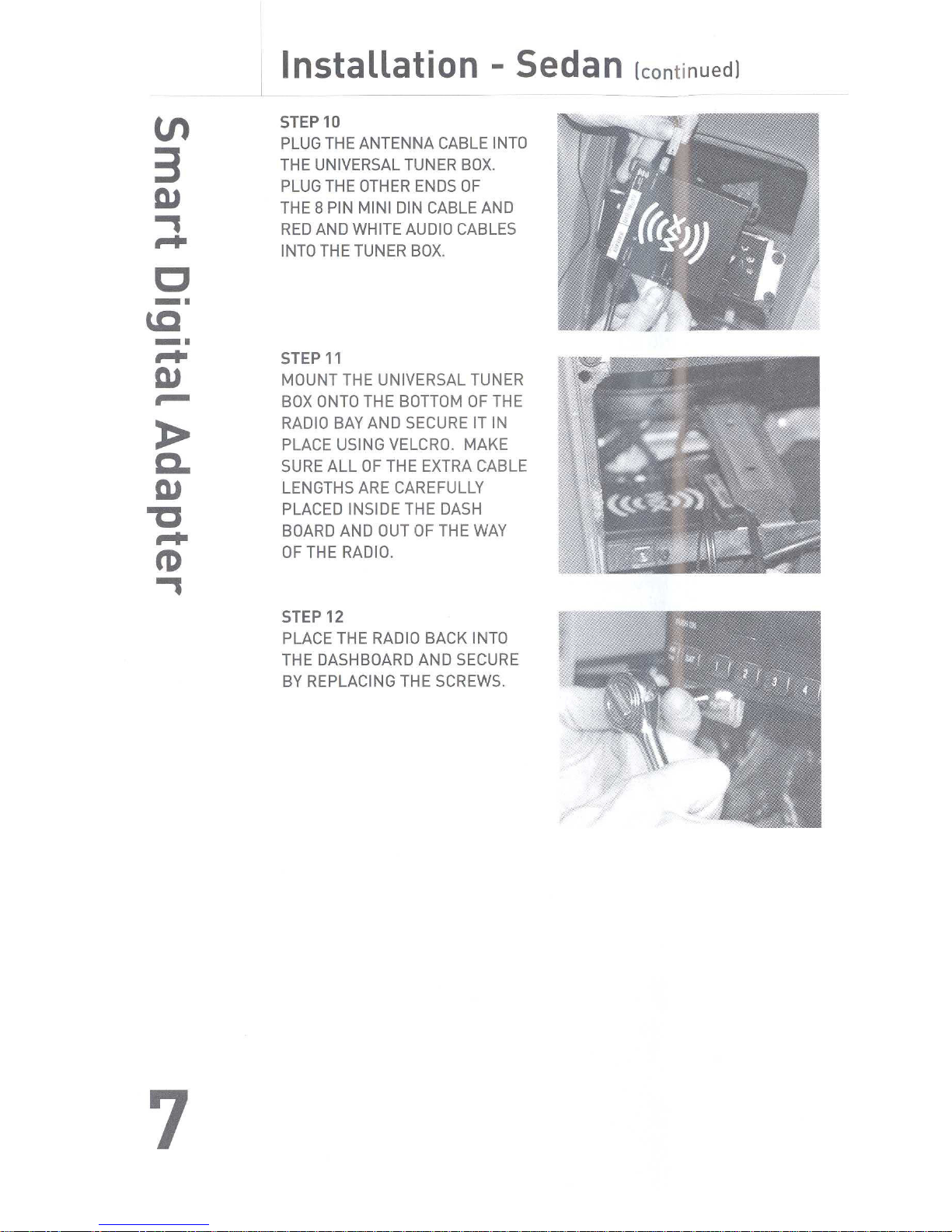 Installation - Sedan (continued)

Smart Digital Adapter

STEP 10
PLUG THE ANTENNA CABLE INTO THE UNIVERSAL TUNER BOX. PLUG THE OTHER ENDS OF THE 8 PIN MINI DIN CABLE AND RED AND WHITE AUDIO CABLES INTO THE TUNER BOX.

STEP 11
MOUNT THE UNIVERSAL TUNER BOX ONTO THE BOTTOM OF THE RADIO BAY AND SECURE IT IN PLACE USING VELCRO. MAKE SURE ALL OF THE EXTRA CABLE LENGTHS ARE CAREFULLY PLACED INSIDE THE DASH BOARD AND OUT OF THE WAY OF THE RADIO.

STEP 12
PLACE THE RADIO BACK INTO THE DASHBOARD AND SECURE BY REPLACING THE SCREWS.

1 2 3 4

7